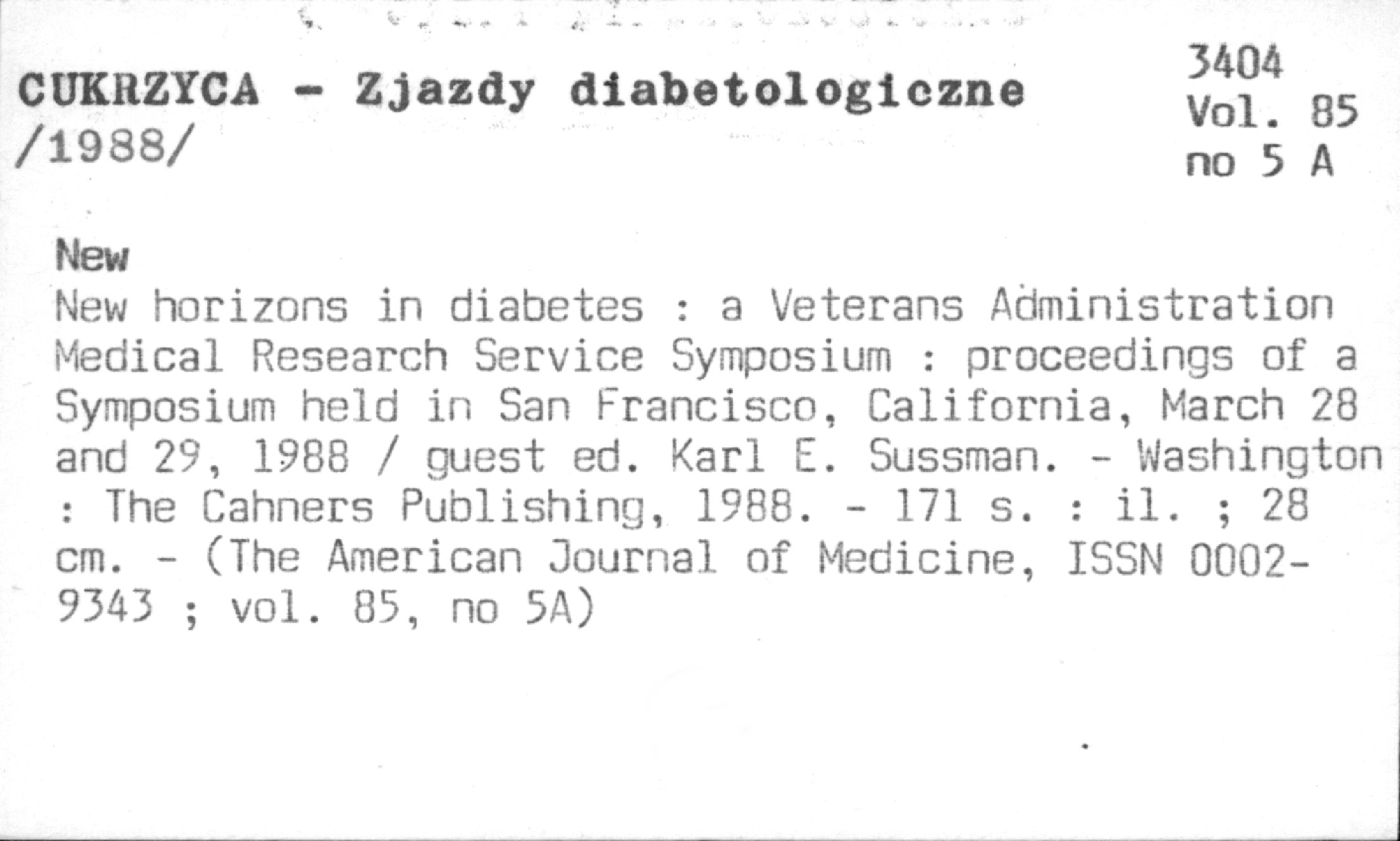 CUKRZYCA - Zjazdy diabetologiczne /1988/

3404
Vol. 85
no 5 A

New

New horizons in diabetes : a Veterans Administration Medical Research Service Symposium : proceedings of a Symposium held in San Francisco, California, March 28 and 29, 1988 / guest ed. Karl E. Sussman. - Washington : The Cahners Publishing, 1988. - 171 s. : il. ; 28 cm. - (The American Journal of Medicine, ISSN 0002-9343 ; vol. 85, no 5A)